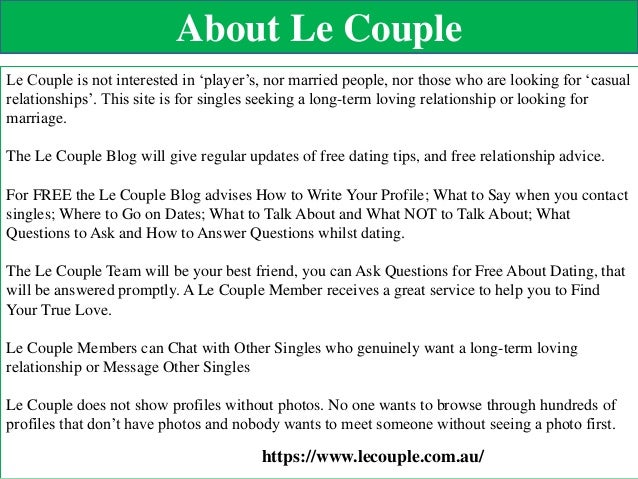 About Le Couple

Le Couple is not interested in ‘player’s, nor married people, nor those who are looking for ‘casual relationships’. This site is for singles seeking a long-term loving relationship or looking for marriage.

The Le Couple Blog will give regular updates of free dating tips, and free relationship advice.

For FREE the Le Couple Blog advises How to Write Your Profile; What to Say when you contact singles; Where to Go on Dates; What to Talk About and What NOT to Talk About; What Questions to Ask and How to Answer Questions whilst dating.

The Le Couple Team will be your best friend, you can Ask Questions for Free About Dating, that will be answered promptly. A Le Couple Member receives a great service to help you to Find Your True Love.

Le Couple Members can Chat with Other Singles who genuinely want a long-term loving relationship or Message Other Singles

Le Couple does not show profiles without photos. No one wants to browse through hundreds of profiles that don’t have photos and nobody wants to meet someone without seeing a photo first.

https://www.lecouple.com.au/